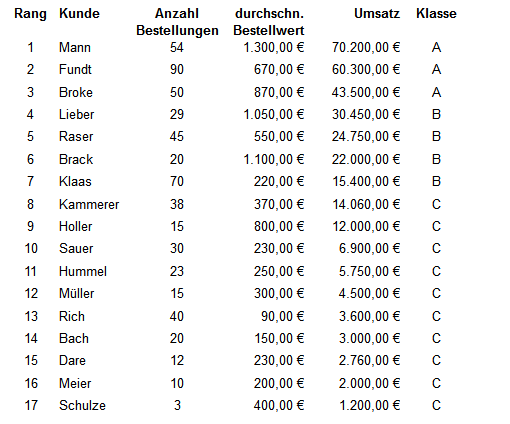 | Rang | Kunde | Anzahl Bestellungen | durchschn. Bestellwert | Umsatz | Klasse |
|---|---|---|---|---|---|
| 1 | Mann | 54 | 1.300,00 € | 70.200,00 € | A |
| 2 | Fundt | 90 | 670,00 € | 60.300,00 € | A |
| 3 | Broke | 50 | 870,00 € | 43.500,00 € | A |
| 4 | Lieber | 29 | 1.050,00 € | 30.450,00 € | B |
| 5 | Raser | 45 | 550,00 € | 24.750,00 € | B |
| 6 | Brack | 20 | 1.100,00 € | 22.000,00 € | B |
| 7 | Klaas | 70 | 220,00 € | 15.400,00 € | B |
| 8 | Kammerer | 38 | 370,00 € | 14.060,00 € | C |
| 9 | Holler | 15 | 800,00 € | 12.000,00 € | C |
| 10 | Sauer | 30 | 230,00 € | 6.900,00 € | C |
| 11 | Hummel | 23 | 250,00 € | 5.750,00 € | C |
| 12 | Müller | 15 | 300,00 € | 4.500,00 € | C |
| 13 | Rich | 40 | 90,00 € | 3.600,00 € | C |
| 14 | Bach | 20 | 150,00 € | 3.000,00 € | C |
| 15 | Dare | 12 | 230,00 € | 2.760,00 € | C |
| 16 | Meier | 10 | 200,00 € | 2.000,00 € | C |
| 17 | Schulze | 3 | 400,00 € | 1.200,00 € | C |